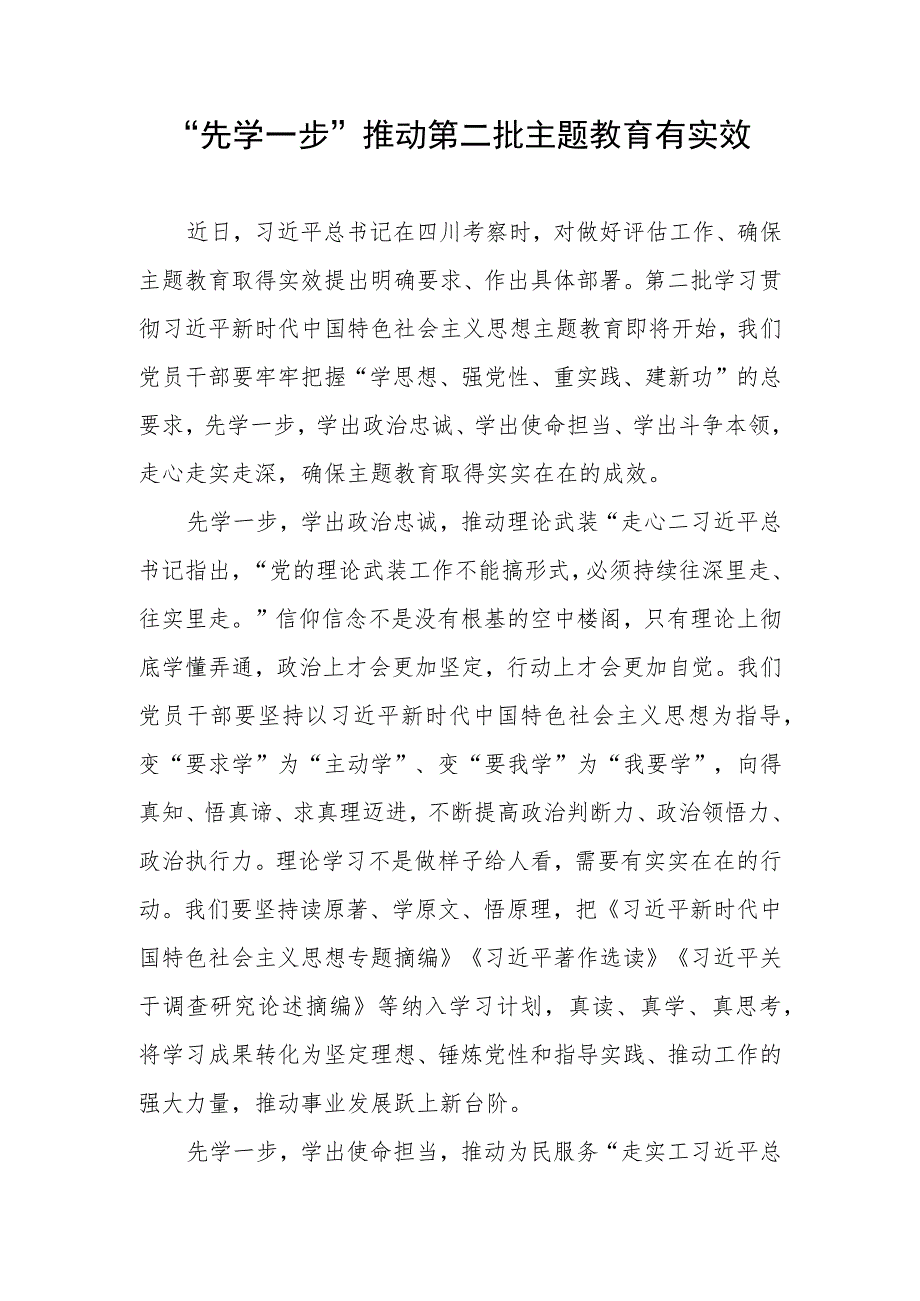 “先学一步”推动第二批主题教育有实效

近日，习近平总书记在四川考察时，对做好评估工作、确保主题教育取得实效提出明确要求、作出具体部署。第二批学习贯彻习近平新时代中国特色社会主义思想主题教育即将开始，我们党员干部要牢牢把握“学思想、强党性、重实践、建新功”的总要求，先学一步，学出政治忠诚、学出使命担当、学出斗争本领，走心走实走深，确保主题教育取得实实在在的成效。

先学一步，学出政治忠诚，推动理论武装“走心二习近平总书记指出，“党的理论武装工作不能搞形式，必须持续往深里走、往实里走。”信仰信念不是没有根基的空中楼阁，只有理论上彻底学懂弄通，政治上才会更加坚定，行动上才会更加自觉。我们党员干部要坚持以习近平新时代中国特色社会主义思想为指导，变“要求学”为“主动学”、变“要我学”为“我要学”，向得真知、悟真谛、求真理迈进，不断提高政治判断力、政治领悟力、政治执行力。理论学习不是做样子给人看，需要有实实在在的行动。我们要坚持读原著、学原文、悟原理，把《习近平新时代中国特色社会主义思想专题摘编》《习近平著作选读》《习近平关于调查研究论述摘编》等纳入学习计划，真读、真学、真思考，将学习成果转化为坚定理想、锤炼党性和指导实践、推动工作的强大力量，推动事业发展跃上新台阶。

先学一步，学出使命担当，推动为民服务“走实工习近平总